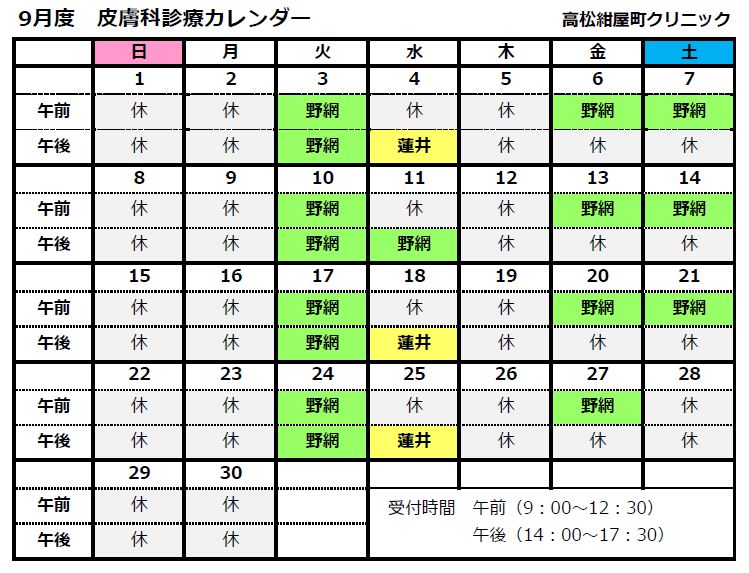 9月度 皮膚科診療カレンダー 高松紺屋町クリニック

| | 日 | 月 | 火 | 水 | 木 | 金 | 土 |
|---|---|---|---|---|---|---|---|
| | 1 | 2 | 3 | 4 | 5 | 6 | 7 |
| 午前 | 休 | 休 | 野網 | 休 | 休 | 野網 | 野網 |
| 午後 | 休 | 休 | 野網 | 蓮井 | 休 | 休 | 休 |
| | 8 | 9 | 10 | 11 | 12 | 13 | 14 |
| 午前 | 休 | 休 | 野網 | 休 | 休 | 野網 | 野網 |
| 午後 | 休 | 休 | 野網 | 野網 | 休 | 休 | 休 |
| | 15 | 16 | 17 | 18 | 19 | 20 | 21 |
| 午前 | 休 | 休 | 野網 | 休 | 休 | 野網 | 野網 |
| 午後 | 休 | 休 | 野網 | 蓮井 | 休 | 休 | 休 |
| | 22 | 23 | 24 | 25 | 26 | 27 | 28 |
| 午前 | 休 | 休 | 野網 | 休 | 休 | 野網 | 休 |
| 午後 | 休 | 休 | 野網 | 蓮井 | 休 | 休 | 休 |
| | 29 | 30 | | | | | |
| 午前 | 休 | 休 | | | | | |
| 午後 | 休 | 休 | | | | | |

受付時間 午前（9：00～12：30）
午後（14：00～17：30）